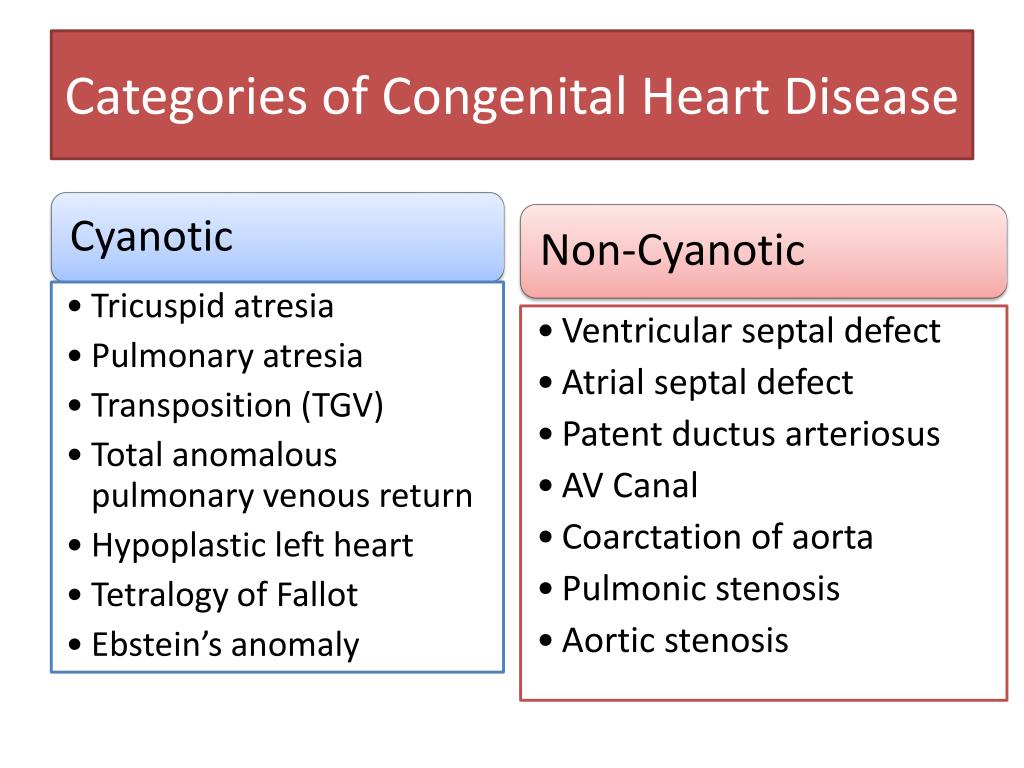 Categories of Congenital Heart Disease

Cyanotic

• Tricuspid atresia
• Pulmonary atresia
• Transposition (TGV)
• Total anomalous pulmonary venous return
• Hypoplastic left heart
• Tetralogy of Fallot
• Ebstein's anomaly

Non-Cyanotic

• Ventricular septal defect
• Atrial septal defect
• Patent ductus arteriosus
• AV Canal
• Coarctation of aorta
• Pulmonic stenosis
• Aortic stenosis